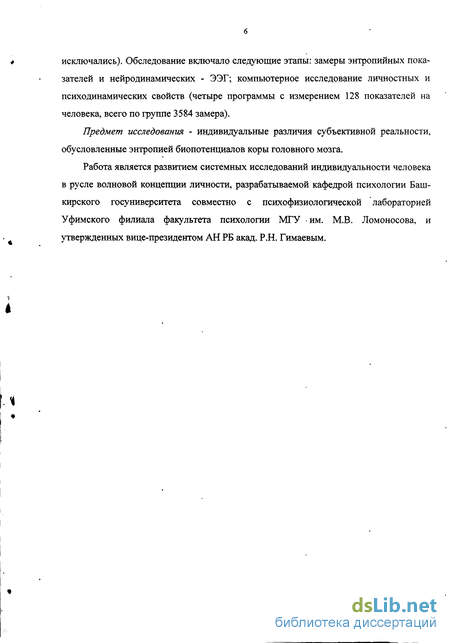 6

исключались). Обследование включало следующие этапы: замеры энтропийных показателей и нейродинамических - ЭЭГ; компьютерное исследование личностных и психодинамических свойств (четыре программы с измерением 128 показателей на человека, всего по группе 3584 замера).

Предмет исследования - индивидуальные различия субъективной реальности, обусловленные энтропией биопотенциалов коры головного мозга.

Работа является развитием системных исследований индивидуальности человека в русле волновой концепции личности, разрабатываемой кафедрой психологии Башкирского госуниверситета совместно с психофизиологической лабораторией Уфимского филиала факультета психологии МГУ им. М.В. Ломоносова, и утвержденных вице-президентом АН РБ акад. Р.Н. Гимаевым.

dsLib.net
библиотека диссертаций